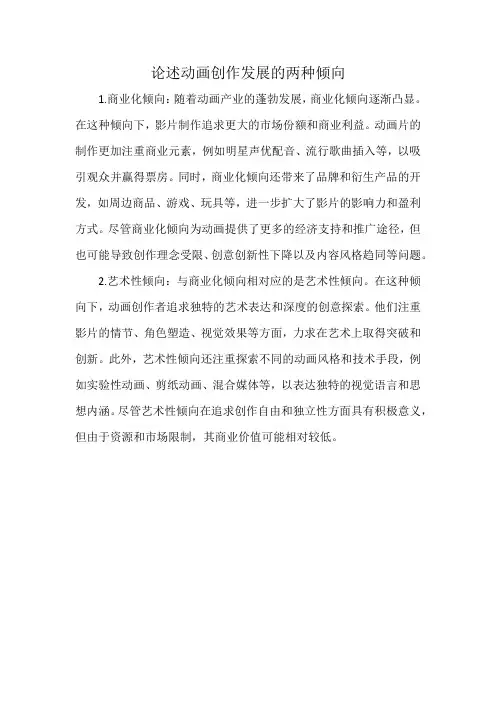 论述动画创作发展的两种倾向

1.商业化倾向：随着动画产业的蓬勃发展，商业化倾向逐渐凸显。在这种倾向下，影片制作追求更大的市场份额和商业利益。动画片的制作更加注重商业元素，例如明星声优配音、流行歌曲插入等，以吸引观众并赢得票房。同时，商业化倾向还带来了品牌和衍生产品的开发，如周边商品、游戏、玩具等，进一步扩大了影片的影响力和盈利方式。尽管商业化倾向为动画提供了更多的经济支持和推广途径，但也可能导致创作理念受限、创意创新性下降以及内容风格趋同等问题。

2.艺术性倾向：与商业化倾向相对应的是艺术性倾向。在这种倾向下，动画创作者追求独特的艺术表达和深度的创意探索。他们注重影片的情节、角色塑造、视觉效果等方面，力求在艺术上取得突破和创新。此外，艺术性倾向还注重探索不同的动画风格和技术手段，例如实验性动画、剪纸动画、混合媒体等，以表达独特的视觉语言和思想内涵。尽管艺术性倾向在追求创作自由和独立性方面具有积极意义，但由于资源和市场限制，其商业价值可能相对较低。